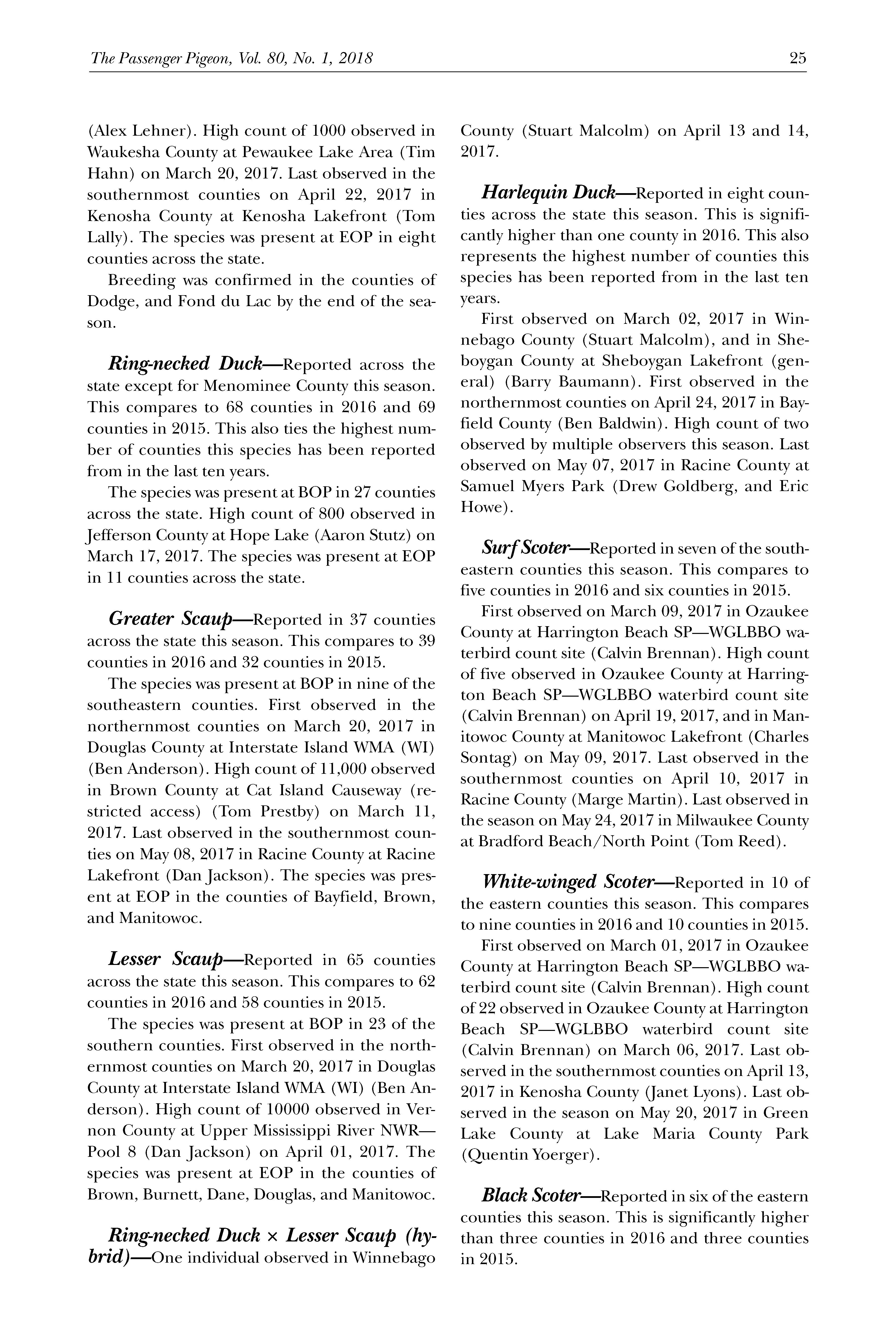 The Passenger Pigeon, Vol. 80, No. 1, 2018

25

(Alex Lehner). High count of 1000 observed in Waukesha County at Pewaukee Lake Area (Tim Hahn) on March 20, 2017. Last observed in the southernmost counties on April 22, 2017 in Kenosha County at Kenosha Lakefront (Tom Lally). The species was present at EOP in eight counties across the state.

Breeding was confirmed in the counties of Dodge, and Fond du Lac by the end of the season.

Ring-necked Duck—Reported across the state except for Menominee County this season. This compares to 68 counties in 2016 and 69 counties in 2015. This also ties the highest number of counties this species has been reported from in the last ten years.

The species was present at BOP in 27 counties across the state. High count of 800 observed in Jefferson County at Hope Lake (Aaron Stutz) on March 17, 2017. The species was present at EOP in 11 counties across the state.

Greater Scaup—Reported in 37 counties across the state this season. This compares to 39 counties in 2016 and 32 counties in 2015.

The species was present at BOP in nine of the southeastern counties. First observed in the northernmost counties on March 20, 2017 in Douglas County at Interstate Island WMA (WI) (Ben Anderson). High count of 11,000 observed in Brown County at Cat Island Causeway (restricted access) (Tom Prestby) on March 11, 2017. Last observed in the southernmost counties on May 08, 2017 in Racine County at Racine Lakefront (Dan Jackson). The species was present at EOP in the counties of Bayfield, Brown, and Manitowoc.

Lesser Scaup—Reported in 65 counties across the state this season. This compares to 62 counties in 2016 and 58 counties in 2015.

The species was present at BOP in 23 of the southern counties. First observed in the northernmost counties on March 20, 2017 in Douglas County at Interstate Island WMA (WI) (Ben Anderson). High count of 10000 observed in Vernon County at Upper Mississippi River NWR—Pool 8 (Dan Jackson) on April 01, 2017. The species was present at EOP in the counties of Brown, Burnett, Dane, Douglas, and Manitowoc.

Ring-necked Duck × Lesser Scaup (hybrid)—One individual observed in Winnebago County (Stuart Malcolm) on April 13 and 14, 2017.

Harlequin Duck—Reported in eight counties across the state this season. This is significantly higher than one county in 2016. This also represents the highest number of counties this species has been reported from in the last ten years.

First observed on March 02, 2017 in Winnebago County (Stuart Malcolm), and in Sheboygan County at Sheboygan Lakefront (general) (Barry Baumann). First observed in the northernmost counties on April 24, 2017 in Bayfield County (Ben Baldwin). High count of two observed by multiple observers this season. Last observed on May 07, 2017 in Racine County at Samuel Myers Park (Drew Goldberg, and Eric Howe).

Surf Scoter—Reported in seven of the southeastern counties this season. This compares to five counties in 2016 and six counties in 2015.

First observed on March 09, 2017 in Ozaukee County at Harrington Beach SP—WGLBBO waterbird count site (Calvin Brennan). High count of five observed in Ozaukee County at Harrington Beach SP—WGLBBO waterbird count site (Calvin Brennan) on April 19, 2017, and in Manitowoc County at Manitowoc Lakefront (Charles Sontag) on May 09, 2017. Last observed in the southernmost counties on April 10, 2017 in Racine County (Marge Martin). Last observed in the season on May 24, 2017 in Milwaukee County at Bradford Beach/North Point (Tom Reed).

White-winged Scoter—Reported in 10 of the eastern counties this season. This compares to nine counties in 2016 and 10 counties in 2015.

First observed on March 01, 2017 in Ozaukee County at Harrington Beach SP—WGLBBO waterbird count site (Calvin Brennan). High count of 22 observed in Ozaukee County at Harrington Beach SP—WGLBBO waterbird count site (Calvin Brennan) on March 06, 2017. Last observed in the southernmost counties on April 13, 2017 in Kenosha County (Janet Lyons). Last observed in the season on May 20, 2017 in Green Lake County at Lake Maria County Park (Quentin Yoerger).

Black Scoter—Reported in six of the eastern counties this season. This is significantly higher than three counties in 2016 and three counties in 2015.